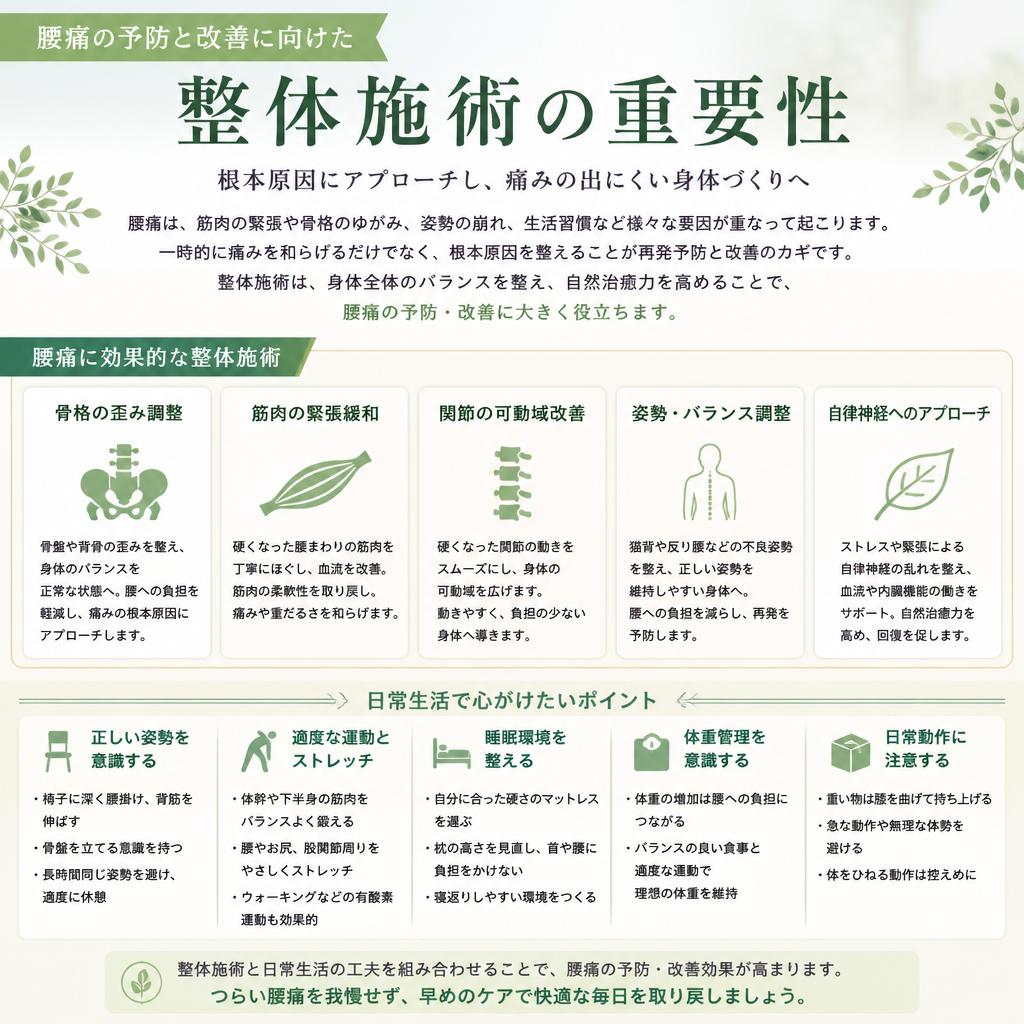 腰痛の予防と改善に向けた

整体施術の重要性

根本原因にアプローチし、痛みの出にくい身体づくりへ

腰痛は、筋肉の緊張や骨格のゆがみ、姿勢の崩れ、生活習慣など様々な要因が重なって起こります。
一時的に痛みを和らげるだけでなく、根本原因を整えることが再発予防と改善のカギです。
整体施術は、身体全体のバランスを整え、自然治癒力を高めることで、
腰痛の予防・改善に大きく役立ちます。

腰痛に効果的な整体施術

骨格の歪み調整

骨盤や背骨の歪みを整え、身体のバランスを正常な状態へ。腰への負担を軽減し、痛みの根本原因にアプローチします。

筋肉の緊張緩和

硬くなった腰まわりの筋肉を丁寧にほぐし、血流を改善。筋肉の柔軟性を取り戻し、痛みや重だるさを和らげます。

関節の可動域改善

硬くなった関節の動きをスムーズにし、身体の可動域を広げます。動きやすく、負担の少ない身体へ導きます。

姿勢・バランス調整

猫背や反り腰などの不良姿勢を整え、正しい姿勢を維持しやすい身体へ。腰への負担を減らし、再発を予防します。

自律神経へのアプローチ

ストレスや緊張による自律神経の乱れを整え、血流や内臓機能の働きをサポート。自然治癒力を高め、回復を促します。

日常生活で心がけたいポイント

正しい姿勢を意識する

・椅子に深く腰掛け、背筋を伸ばす
・骨盤を立てる意識を持つ
・長時間同じ姿勢を避け、適度に休憩

適度な運動とストレッチ

・体幹や下半身の筋肉をバランスよく鍛える
・腰やお尻、股関節周りをやさしくストレッチ
・ウォーキングなどの有酸素運動も効果的

睡眠環境を整える

・自分に合った硬さのマットレスを選ぶ
・枕の高さを見直し、首や腰に負担をかけない
・寝返りしやすい環境をつくる

体重管理を意識する

・体重の増加は腰への負担につながる
・バランスの良い食事と適度な運動で理想の体重を維持

日常動作に注意する

・重い物は膝を曲げて持ち上げる
・急な動作や無理な体勢を避ける
・体をひねる動作は控えめに

整体施術と日常生活の工夫を組み合わせることで、腰痛の予防・改善効果が高まります。
つらい腰痛を我慢せず、早めのケアで快適な毎日を取り戻しましょう。